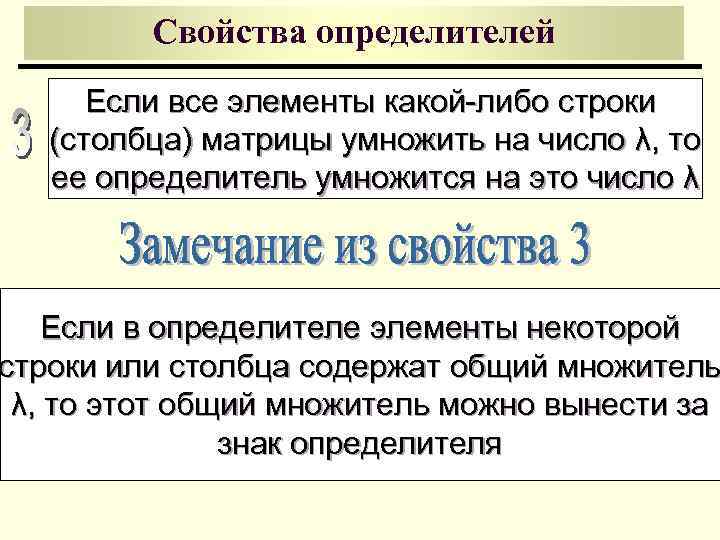 Свойства определителей

3

Если все элементы какой-либо строки (столбца) матрицы умножить на число λ, то ее определитель умножится на это число λ

Замечание из свойства 3

Если в определителе элементы некоторой строки или столбца содержат общий множитель λ, то этот общий множитель можно вынести за знак определителя